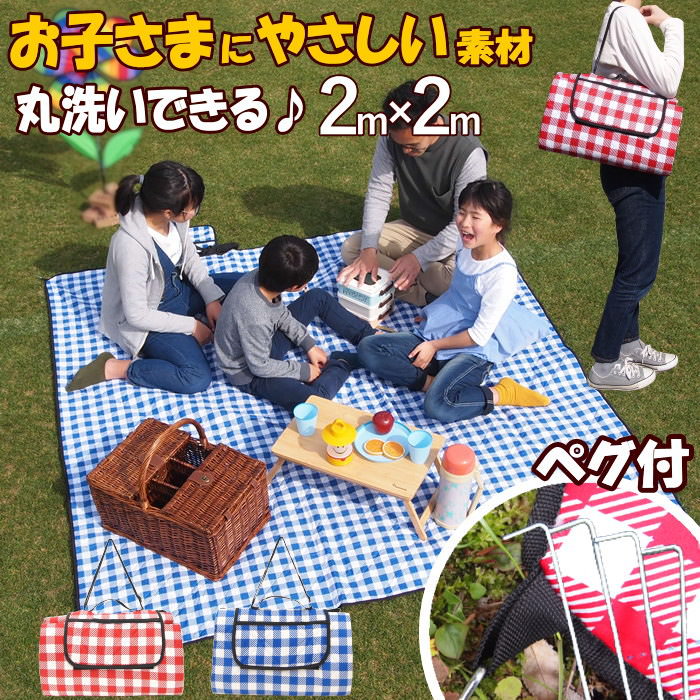 お子さまにやさしい素材

丸洗いできる♪ 2m×2m

ペグ付